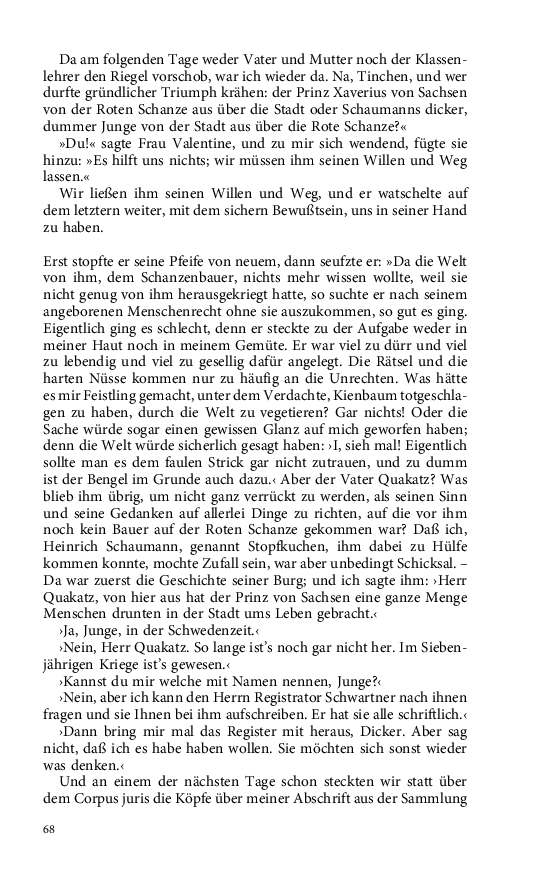 Da am folgenden Tage weder Vater und Mutter noch der Klassenlehrer den Riegel vorschob, war ich wieder da. Na, Tinchen, und wer durfte gründlicher Triumph krähen: der Prinz Xaverius von Sachsen von der Roten Schanze aus über die Stadt oder Schaumanns dicker, dummer Junge von der Stadt aus über die Rote Schanze?«

»Du!« sagte Frau Valentine, und zu mir sich wendend, fügte sie hinzu: »Es hilft uns nichts; wir müssen ihm seinen Willen und Weg lassen.«

Wir ließen ihm seinen Willen und Weg, und er watschelte auf dem letztern weiter, mit dem sichern Bewußtsein, uns in seiner Hand zu haben.

Erst stopfte er seine Pfeife von neuem, dann seufzte er: »Da die Welt von ihm, dem Schanzenbauer, nichts mehr wissen wollte, weil sie nicht genug von ihm herausgekriegt hatte, so suchte er nach seinem angeborenen Menschenrecht ohne sie auszukommen, so gut es ging. Eigentlich ging es schlecht, denn er steckte zu der Aufgabe weder in meiner Haut noch in meinem Gemüte. Er war viel zu dürr und viel zu lebendig und viel zu gesellig dafür angelegt. Die Rätsel und die harten Nüsse kommen nur zu häufig an die Unrechten. Was hätte es mir Feistling gemacht, unter dem Verdachte, Kienbaum totgeschlagen zu haben, durch die Welt zu vegetieren? Gar nichts! Oder die Sache würde sogar einen gewissen Glanz auf mich geworfen haben; denn die Welt würde sicherlich gesagt haben: ›I, sieh mal! Eigentlich sollte man es dem faulen Strick gar nicht zutrauen, und zu dumm ist der Bengel im Grunde auch dazu.‹ Aber der Vater Quakatz? Was blieb ihm übrig, um nicht ganz verrückt zu werden, als seinen Sinn und seine Gedanken auf allerlei Dinge zu richten, auf die vor ihm noch kein Bauer auf der Roten Schanze gekommen war? Daß ich, Heinrich Schaumann, genannt Stopfkuchen, ihm dabei zu Hülfe kommen konnte, mochte Zufall sein, war aber unbedingt Schicksal. – Da war zuerst die Geschichte seiner Burg; und ich sagte ihm: ›Herr Quakatz, von hier aus hat der Prinz von Sachsen eine ganze Menge Menschen drunten in der Stadt ums Leben gebracht.‹

›Ja, Junge, in der Schwedenzeit.‹

›Nein, Herr Quakatz. So lange ist's noch gar nicht her. Im Siebenjährigen Kriege ist's gewesen.‹

›Kannst du mir welche mit Namen nennen, Junge?‹

›Nein, aber ich kann den Herrn Registrator Schwartner nach ihnen fragen und sie Ihnen bei ihm aufschreiben. Er hat sie alle schriftlich.‹

›Dann bring mir mal das Register mit heraus, Dicker. Aber sag nicht, daß ich es habe haben wollen. Sie möchten sich sonst wieder was denken.‹

Und an einem der nächsten Tage schon steckten wir statt über dem Corpus juris die Köpfe über meiner Abschrift aus der Sammlung

68